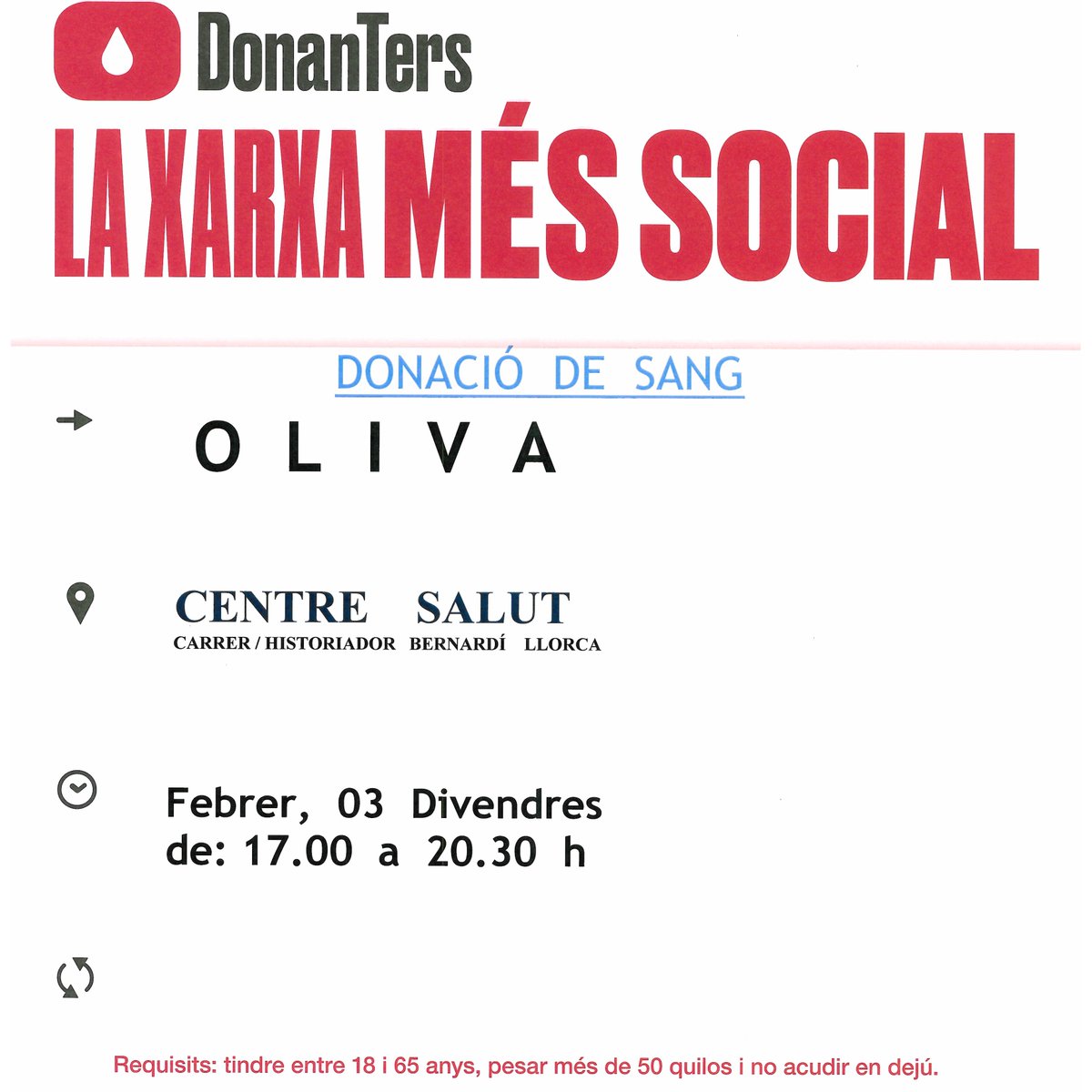 DonanTers

LA XARXA MÉS SOCIAL

DONACIÓ DE SANG

O L I V A

CENTRE SALUT
CARRER / HISTORIADOR BERNARDÍ LLORCA

Febrer, 03 Divendres
de: 17.00 a 20.30 h

Requisits: tindre entre 18 i 65 anys, pesar més de 50 quilos i no acudir en dejú.